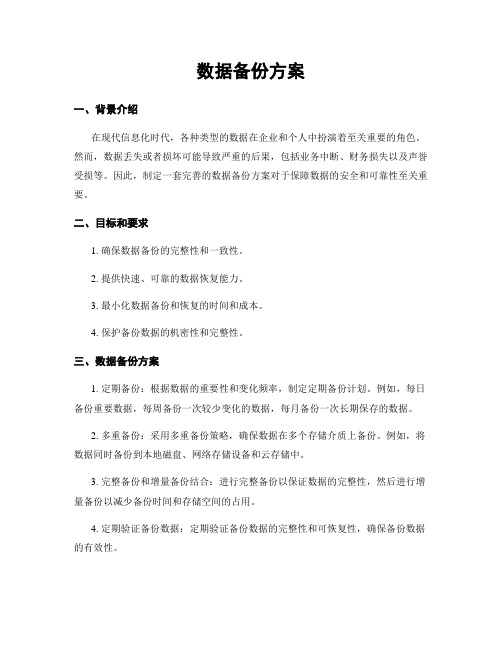 数据备份方案

一、背景介绍

在现代信息化时代，各种类型的数据在企业和个人中扮演着至关重要的角色。然而，数据丢失或者损坏可能导致严重的后果，包括业务中断、财务损失以及声誉受损等。因此，制定一套完善的数据备份方案对于保障数据的安全和可靠性至关重要。

二、目标和要求

1. 确保数据备份的完整性和一致性。

2. 提供快速、可靠的数据恢复能力。

3. 最小化数据备份和恢复的时间和成本。

4. 保护备份数据的机密性和完整性。

三、数据备份方案

1. 定期备份：根据数据的重要性和变化频率，制定定期备份计划。例如，每日备份重要数据，每周备份一次较少变化的数据，每月备份一次长期保存的数据。

2. 多重备份：采用多重备份策略，确保数据在多个存储介质上备份。例如，将数据同时备份到本地磁盘、网络存储设备和云存储中。

3. 完整备份和增量备份结合：进行完整备份以保证数据的完整性，然后进行增量备份以减少备份时间和存储空间的占用。

4. 定期验证备份数据：定期验证备份数据的完整性和可恢复性，确保备份数据的有效性。